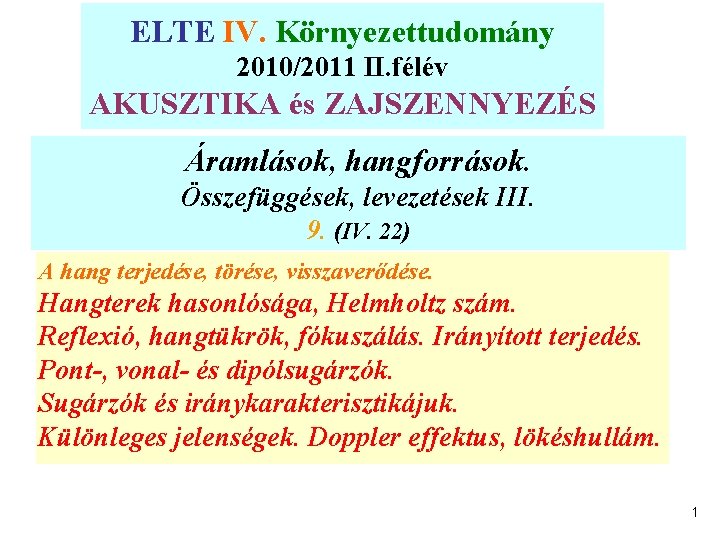 ELTE IV. Környezettudomány
2010/2011 II.félév
AKUSZTIKA és ZAJSZENNYEZÉS

Áramlások, hangforrások.
Összefüggések, levezetések III.
9. (IV. 22)

A hang terjedése, törése, visszaverődése.
Hangterek hasonlósága, Helmholtz szám.
Reflexió, hangtükrök, fókuszálás. Irányított terjedés.
Pont-, vonal- és dipólsugárzók.
Sugárzók és iránykarakterisztikájuk.
Különleges jelenségek. Doppler effektus, lökéshullám.

1